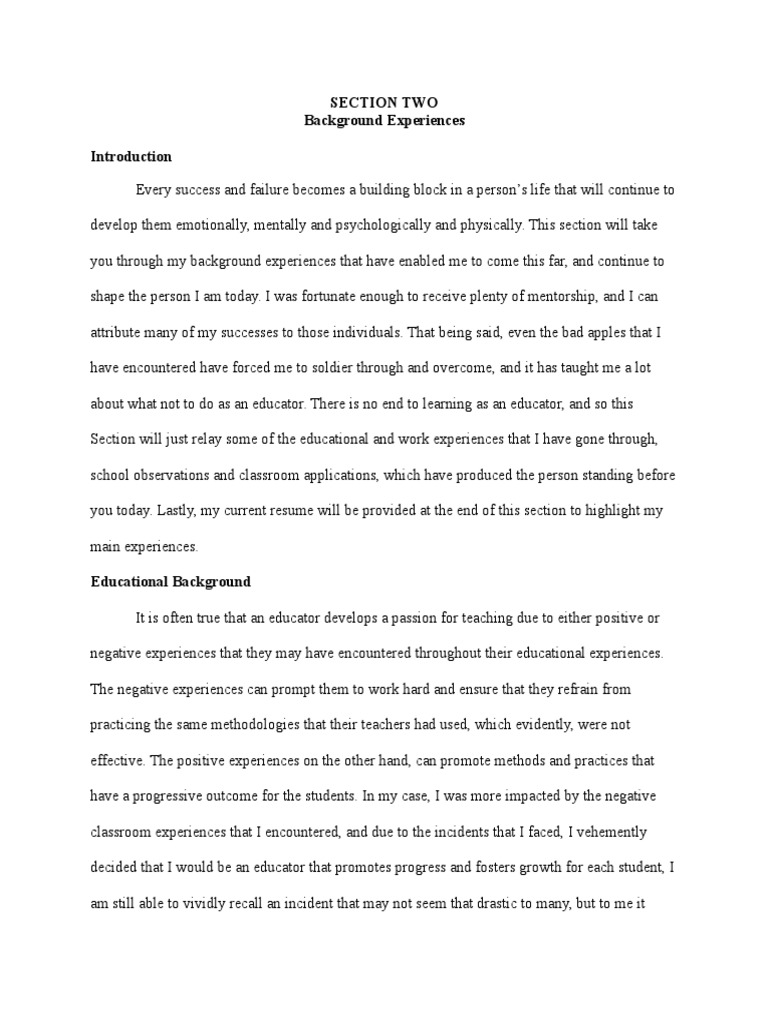 SECTION TWO
Background Experiences

Introduction

Every success and failure becomes a building block in a person's life that will continue to develop them emotionally, mentally and psychologically and physically. This section will take you through my background experiences that have enabled me to come this far, and continue to shape the person I am today. I was fortunate enough to receive plenty of mentorship, and I can attribute many of my successes to those individuals. That being said, even the bad apples that I have encountered have forced me to soldier through and overcome, and it has taught me a lot about what not to do as an educator. There is no end to learning as an educator, and so this Section will just relay some of the educational and work experiences that I have gone through, school observations and classroom applications, which have produced the person standing before you today. Lastly, my current resume will be provided at the end of this section to highlight my main experiences.

Educational Background

It is often true that an educator develops a passion for teaching due to either positive or negative experiences that they may have encountered throughout their educational experiences. The negative experiences can prompt them to work hard and ensure that they refrain from practicing the same methodologies that their teachers had used, which evidently, were not effective. The positive experiences on the other hand, can promote methods and practices that have a progressive outcome for the students. In my case, I was more impacted by the negative classroom experiences that I encountered, and due to the incidents that I faced, I vehemently decided that I would be an educator that promotes progress and fosters growth for each student, I am still able to vividly recall an incident that may not seem that drastic to many, but to me it